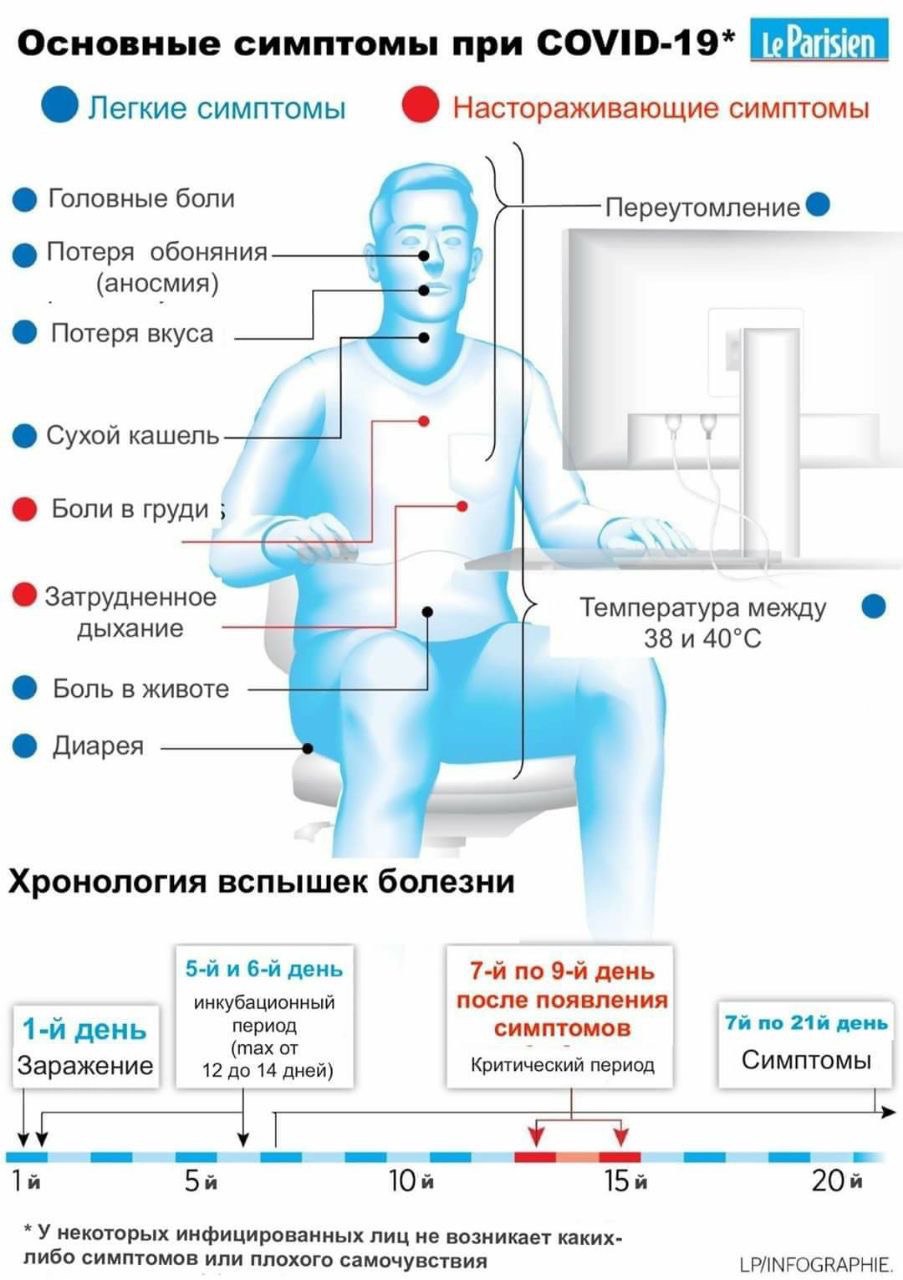 Основные симптомы при COVID-19* Le Parisien

Легкие симптомы

Настораживающие симптомы

Головные боли

Потеря обоняния (аносмия)

Потеря вкуса

Сухой кашель

Боли в груди

Затрудненное дыхание

Боль в животе

Диарея

Переутомление

Температура между 38 и 40°C

Хронология вспышек болезни

1-й день
Заражение

5-й и 6-й день
инкубационный период (max от 12 до 14 дней)

7-й по 9-й день после появления симптомов
Критический период

7й по 21й день
Симптомы

1й 5й 10й 15й 20й

* У некоторых инфицированных лиц не возникает каких-либо симптомов или плохого самочувствия

LP/INFOGRAPHIE.